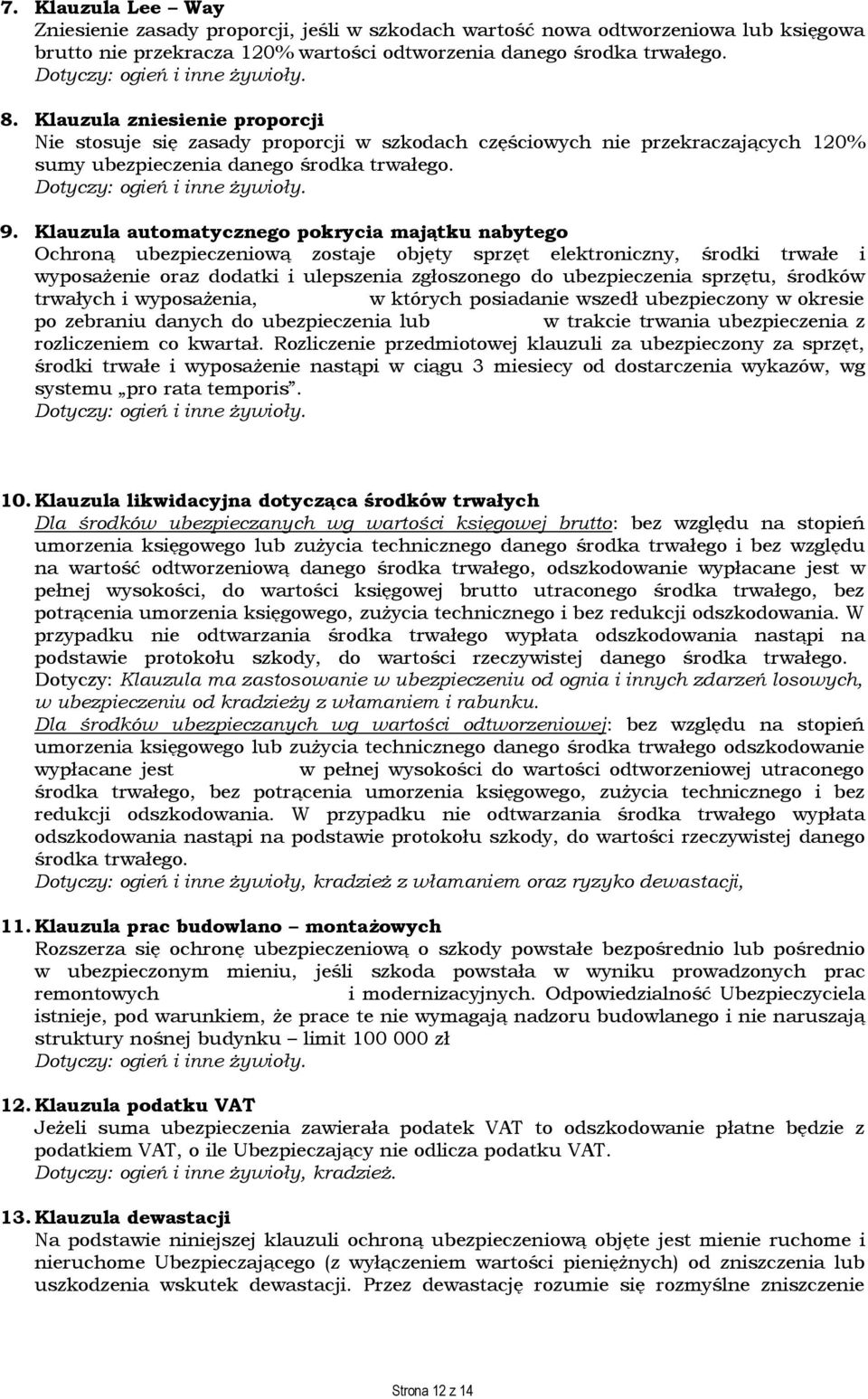 7. Klauzula Lee – Way
Zniesienie zasady proporcji, jeśli w szkodach wartość nowa odtworzeniowa lub księgowa brutto nie przekracza 120% wartości odtworzenia danego środka trwałego.
Dotyczy: ogień i inne żywioły.

8. Klauzula zniesienie proporcji
Nie stosuje się zasady proporcji w szkodach częściowych nie przekraczających 120% sumy ubezpieczenia danego środka trwałego.
Dotyczy: ogień i inne żywioły.

9. Klauzula automatycznego pokrycia majątku nabytego
Ochroną ubezpieczeniową zostaje objęty sprzęt elektroniczny, środki trwałe i wyposażenie oraz dodatki i ulepszenia zgłoszonego do ubezpieczenia sprzętu, środków trwałych i wyposażenia, w których posiadanie wszedł ubezpieczony w okresie po zebraniu danych do ubezpieczenia lub w trakcie trwania ubezpieczenia z rozliczeniem co kwartał. Rozliczenie przedmiotowej klauzuli za ubezpieczony za sprzęt, środki trwałe i wyposażenie nastąpi w ciągu 3 miesiecy od dostarczenia wykazów, wg systemu „pro rata temporis".
Dotyczy: ogień i inne żywioły.

10. Klauzula likwidacyjna dotycząca środków trwałych
Dla środków ubezpieczanych wg wartości księgowej brutto: bez względu na stopień umorzenia księgowego lub zużycia technicznego danego środka trwałego i bez względu na wartość odtworzeniową danego środka trwałego, odszkodowanie wypłacane jest w pełnej wysokości, do wartości księgowej brutto utraconego środka trwałego, bez potrącenia umorzenia księgowego, zużycia technicznego i bez redukcji odszkodowania. W przypadku nie odtwarzania środka trwałego wypłata odszkodowania nastąpi na podstawie protokołu szkody, do wartości rzeczywistej danego środka trwałego. Dotyczy: Klauzula ma zastosowanie w ubezpieczeniu od ognia i innych zdarzeń losowych, w ubezpieczeniu od kradzieży z włamaniem i rabunku.
Dla środków ubezpieczanych wg wartości odtworzeniowej: bez względu na stopień umorzenia księgowego lub zużycia technicznego danego środka trwałego odszkodowanie wypłacane jest w pełnej wysokości do wartości odtworzeniowej utraconego środka trwałego, bez potrącenia umorzenia księgowego, zużycia technicznego i bez redukcji odszkodowania. W przypadku nie odtwarzania środka trwałego wypłata odszkodowania nastąpi na podstawie protokołu szkody, do wartości rzeczywistej danego środka trwałego.
Dotyczy: ogień i inne żywioły, kradzież z włamaniem oraz ryzyko dewastacji,

11. Klauzula prac budowlano – montażowych
Rozszerza się ochronę ubezpieczeniową o szkody powstałe bezpośrednio lub pośrednio w ubezpieczonym mieniu, jeśli szkoda powstała w wyniku prowadzonych prac remontowych i modernizacyjnych. Odpowiedzialność Ubezpieczyciela istnieje, pod warunkiem, że prace te nie wymagają nadzoru budowlanego i nie naruszają struktury nośnej budynku – limit 100 000 zł
Dotyczy: ogień i inne żywioły.

12. Klauzula podatku VAT
Jeżeli suma ubezpieczenia zawierała podatek VAT to odszkodowanie płatne będzie z podatkiem VAT, o ile Ubezpieczający nie odlicza podatku VAT.
Dotyczy: ogień i inne żywioły, kradzież.

13. Klauzula dewastacji
Na podstawie niniejszej klauzuli ochroną ubezpieczeniową objęte jest mienie ruchome i nieruchome Ubezpieczającego (z wyłączeniem wartości pieniężnych) od zniszczenia lub uszkodzenia wskutek dewastacji. Przez dewastację rozumie się rozmyślne zniszczenie

Strona 12 z 14